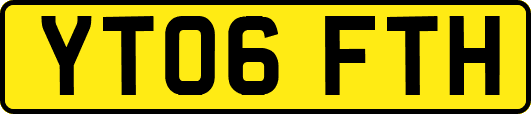 YT06 FTH